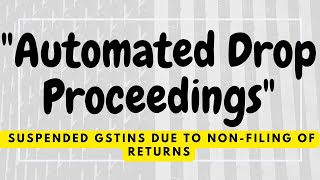 "Automated Drop Proceedings"

SUSPENDED GSTINS DUE TO NON-FILING OF RETURNS